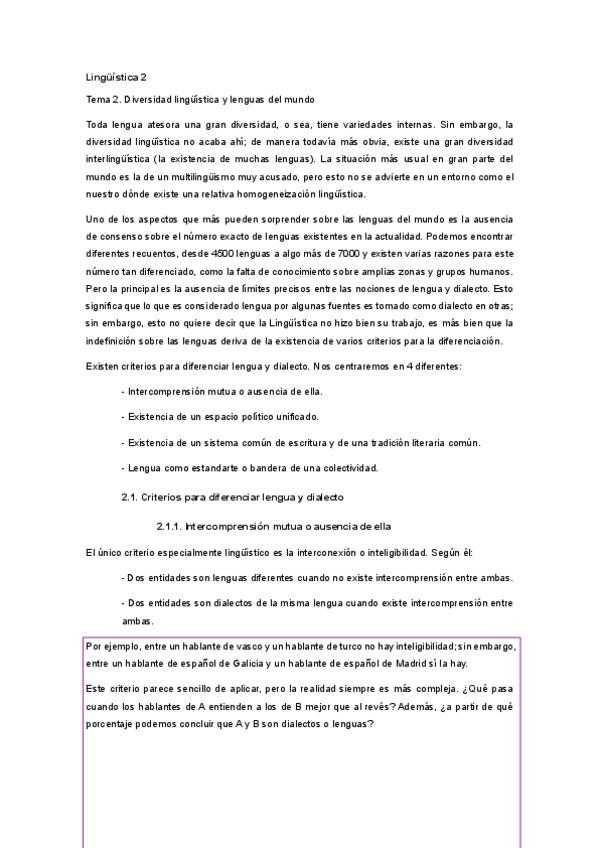 Lingüística 2

Tema 2. Diversidad lingüística y lenguas del mundo

Toda lengua atesora una gran diversidad, o sea, tiene variedades internas. Sin embargo, la diversidad lingüística no acaba ahí; de manera todavía más obvia, existe una gran diversidad interlingüística (la existencia de muchas lenguas). La situación más usual en gran parte del mundo es la de un multilingüismo muy acusado, pero esto no se advierte en un entorno como el nuestro dónde existe una relativa homogeneización lingüística.

Uno de los aspectos que más pueden sorprender sobre las lenguas del mundo es la ausencia de consenso sobre el número exacto de lenguas existentes en la actualidad. Podemos encontrar diferentes recuentos, desde 4500 lenguas a algo más de 7000 y existen varias razones para este número tan diferenciado, como la falta de conocimiento sobre amplias zonas y grupos humanos. Pero la principal es la ausencia de límites precisos entre las nociones de lengua y dialecto. Esto significa que lo que es considerado lengua por algunas fuentes es tomado como dialecto en otras; sin embargo, esto no quiere decir que la Lingüística no hizo bien su trabajo, es más bien que la indefinición sobre las lenguas deriva de la existencia de varios criterios para la diferenciación.

Existen criterios para diferenciar lengua y dialecto. Nos centraremos en 4 diferentes:

- Intercomprensión mutua o ausencia de ella.

- Existencia de un espacio político unificado.

- Existencia de un sistema común de escritura y de una tradición literaria común.

- Lengua como estandarte o bandera de una colectividad.

2.1. Criterios para diferenciar lengua y dialecto

2.1.1. Intercomprensión mutua o ausencia de ella

El único criterio especialmente lingüístico es la interconexión o inteligibilidad. Según él:

- Dos entidades son lenguas diferentes cuando no existe intercomprensión entre ambas.

- Dos entidades son dialectos de la misma lengua cuando existe intercomprensión entre ambas.

Por ejemplo, entre un hablante de vasco y un hablante de turco no hay inteligibilidad; sin embargo, entre un hablante de español de Galicia y un hablante de español de Madrid sí la hay.

Este criterio parece sencillo de aplicar, pero la realidad siempre es más compleja. ¿Qué pasa cuando los hablantes de A entienden a los de B mejor que al revés? Además, ¿a partir de qué porcentaje podemos concluir que A y B son dialectos o lenguas?